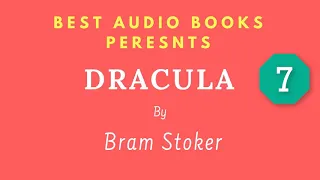 BEST AUDIO BOOKS PERESNTS

DRACULA

7

By

Bram Stoker